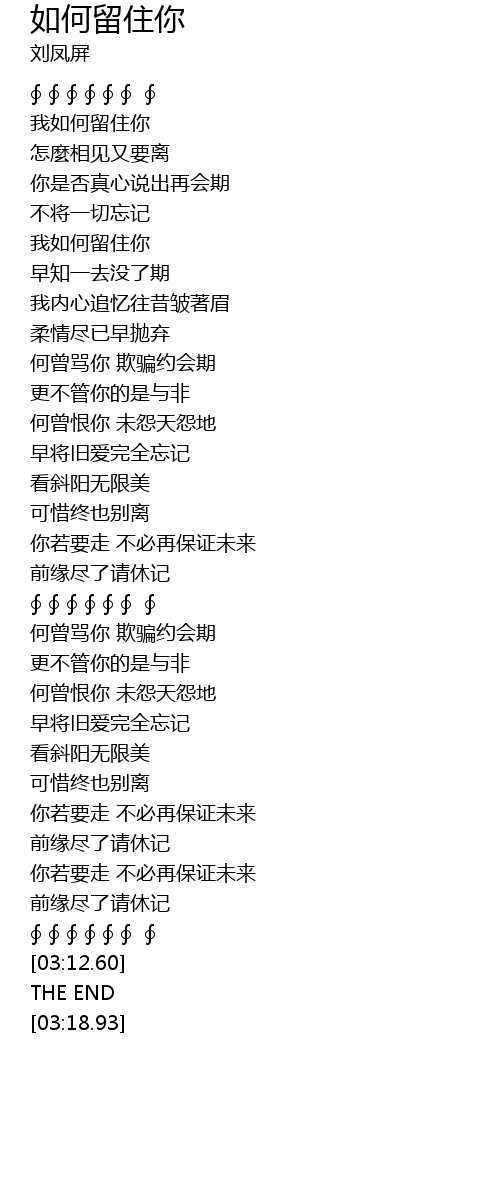 如何留住你
刘凤屏

∮∮∮∮∮∮ ∮
我如何留住你
怎麼相见又要离
你是否真心说出再会期
不将一切忘记
我如何留住你
早知一去没了期
我内心追忆往昔皱著眉
柔情尽已早抛弃
何曾骂你 欺骗约会期
更不管你的是与非
何曾恨你 未怨天怨地
早将旧爱完全忘记
看斜阳无限美
可惜终也别离
你若要走 不必再保证未来
前缘尽了请休记
∮∮∮∮∮∮ ∮
何曾骂你 欺骗约会期
更不管你的是与非
何曾恨你 未怨天怨地
早将旧爱完全忘记
看斜阳无限美
可惜终也别离
你若要走 不必再保证未来
前缘尽了请休记
你若要走 不必再保证未来
前缘尽了请休记
∮∮∮∮∮∮ ∮
[03:12.60]
THE END
[03:18.93]